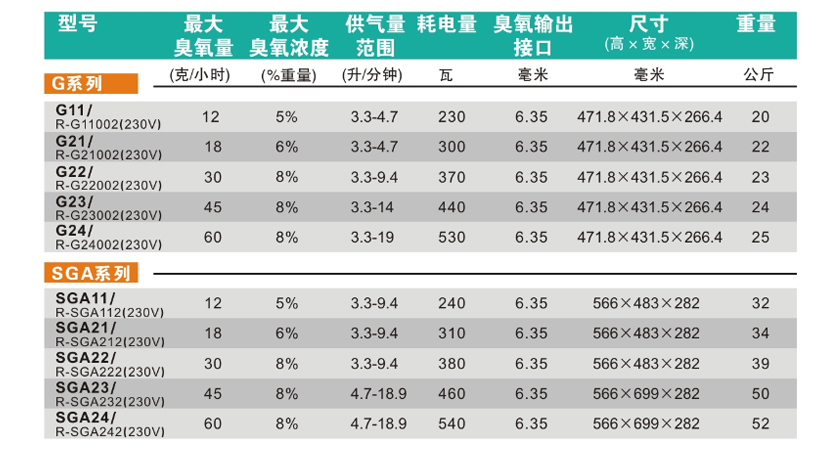 | 型号 | 最大臭氧量 | 最大臭氧浓度 | 供气量范围 | 耗电量 | 臭氧输出接口 | 尺寸 (高×宽×深) | 重量 |
|---|---|---|---|---|---|---|---|
| G系列 | (克/小时) | (%重量) | (升/分钟) | 瓦 | 毫米 | 毫米 | 公斤 |
| G11/ R-G11002(230V) | 12 | 5% | 3.3-4.7 | 230 | 6.35 | 471.8×431.5×266.4 | 20 |
| G21/ R-G21002(230V) | 18 | 6% | 3.3-4.7 | 300 | 6.35 | 471.8×431.5×266.4 | 22 |
| G22/ R-G22002(230V) | 30 | 8% | 3.3-9.4 | 370 | 6.35 | 471.8×431.5×266.4 | 23 |
| G23/ R-G23002(230V) | 45 | 8% | 3.3-14 | 440 | 6.35 | 471.8×431.5×266.4 | 24 |
| G24/ R-G24002(230V) | 60 | 8% | 3.3-19 | 530 | 6.35 | 471.8×431.5×266.4 | 25 |
| SGA系列 | | | | | | | |
| SGA11/ R-SGA112(230V) | 12 | 5% | 3.3-9.4 | 240 | 6.35 | 566×483×282 | 32 |
| SGA21/ R-SGA212(230V) | 18 | 6% | 3.3-9.4 | 310 | 6.35 | 566×483×282 | 34 |
| SGA22/ R-SGA222(230V) | 30 | 8% | 3.3-9.4 | 380 | 6.35 | 566×483×282 | 39 |
| SGA23/ R-SGA232(230V) | 45 | 8% | 4.7-18.9 | 460 | 6.35 | 566×699×282 | 50 |
| SGA24/ R-SGA242(230V) | 60 | 8% | 4.7-18.9 | 540 | 6.35 | 566×699×282 | 52 |